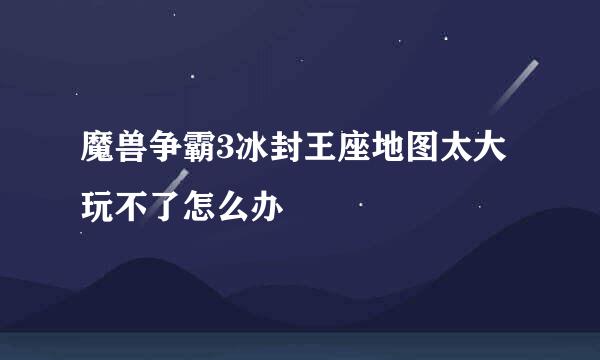 魔兽争霸3冰封王座地图太大玩不了怎么办